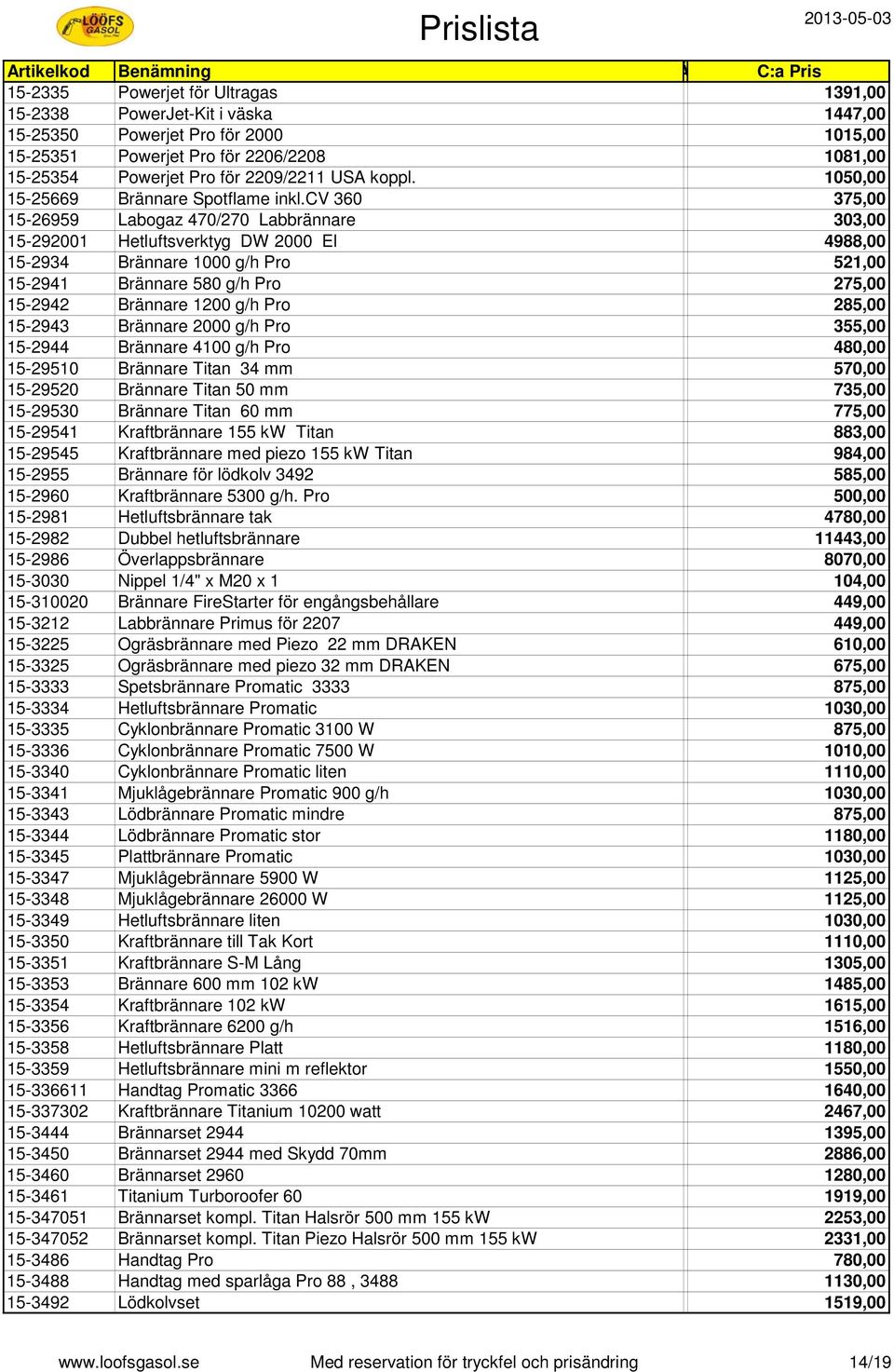 LÖÖFS GASOL

Prislista

2013-05-03

| Artikelkod | Benämning | C:a Pris |
|---|---|---|
| 15-2335 | Powerjet för Ultragas | 1391,00 |
| 15-2338 | PowerJet-Kit i väska | 1447,00 |
| 15-25350 | Powerjet Pro för 2000 | 1015,00 |
| 15-25351 | Powerjet Pro för 2206/2208 | 1081,00 |
| 15-25354 | Powerjet Pro för 2209/2211 USA koppl. | 1050,00 |
| 15-25669 | Brännare Spotflame inkl.CV 360 | 375,00 |
| 15-26959 | Labogaz 470/270 Labbrännare | 303,00 |
| 15-292001 | Hetluftsverktyg DW 2000 El | 4988,00 |
| 15-2934 | Brännare 1000 g/h Pro | 521,00 |
| 15-2941 | Brännare 580 g/h Pro | 275,00 |
| 15-2942 | Brännare 1200 g/h Pro | 285,00 |
| 15-2943 | Brännare 2000 g/h Pro | 355,00 |
| 15-2944 | Brännare 4100 g/h Pro | 480,00 |
| 15-29510 | Brännare Titan 34 mm | 570,00 |
| 15-29520 | Brännare Titan 50 mm | 735,00 |
| 15-29530 | Brännare Titan 60 mm | 775,00 |
| 15-29541 | Kraftbrännare 155 kW Titan | 883,00 |
| 15-29545 | Kraftbrännare med piezo 155 kW Titan | 984,00 |
| 15-2955 | Brännare för lödkolv 3492 | 585,00 |
| 15-2960 | Kraftbrännare 5300 g/h. Pro | 500,00 |
| 15-2981 | Hetluftsbrännare tak | 4780,00 |
| 15-2982 | Dubbel hetluftsbrännare | 11443,00 |
| 15-2986 | Överlappsbrännare | 8070,00 |
| 15-3030 | Nippel 1/4" x M20 x 1 | 104,00 |
| 15-310020 | Brännare FireStarter för engångsbehållare | 449,00 |
| 15-3212 | Labbrännare Primus för 2207 | 449,00 |
| 15-3225 | Ogräsbrännare med Piezo 22 mm DRAKEN | 610,00 |
| 15-3325 | Ogräsbrännare med piezo 32 mm DRAKEN | 675,00 |
| 15-3333 | Spetsbrännare Promatic 3333 | 875,00 |
| 15-3334 | Hetluftsbrännare Promatic | 1030,00 |
| 15-3335 | Cyklonbrännare Promatic 3100 W | 875,00 |
| 15-3336 | Cyklonbrännare Promatic 7500 W | 1010,00 |
| 15-3340 | Cyklonbrännare Promatic liten | 1110,00 |
| 15-3341 | Mjuklågebrännare Promatic 900 g/h | 1030,00 |
| 15-3343 | Lödbrännare Promatic mindre | 875,00 |
| 15-3344 | Lödbrännare Promatic stor | 1180,00 |
| 15-3345 | Plattbrännare Promatic | 1030,00 |
| 15-3347 | Mjuklågebrännare 5900 W | 1125,00 |
| 15-3348 | Mjuklågebrännare 26000 W | 1125,00 |
| 15-3349 | Hetluftsbrännare liten | 1030,00 |
| 15-3350 | Kraftbrännare till Tak Kort | 1110,00 |
| 15-3351 | Kraftbrännare S-M Lång | 1305,00 |
| 15-3353 | Brännare 600 mm 102 kW | 1485,00 |
| 15-3354 | Kraftbrännare 102 kW | 1615,00 |
| 15-3356 | Kraftbrännare 6200 g/h | 1516,00 |
| 15-3358 | Hetluftsbrännare Platt | 1180,00 |
| 15-3359 | Hetluftsbrännare mini m reflektor | 1550,00 |
| 15-336611 | Handtag Promatic 3366 | 1640,00 |
| 15-337302 | Kraftbrännare Titanium 10200 watt | 2467,00 |
| 15-3444 | Brännarset 2944 | 1395,00 |
| 15-3450 | Brännarset 2944 med Skydd 70mm | 2886,00 |
| 15-3460 | Brännarset 2960 | 1280,00 |
| 15-3461 | Titanium Turboroofer 60 | 1919,00 |
| 15-347051 | Brännarset kompl. Titan Halsrör 500 mm 155 kW | 2253,00 |
| 15-347052 | Brännarset kompl. Titan Piezo Halsrör 500 mm 155 kW | 2331,00 |
| 15-3486 | Handtag Pro | 780,00 |
| 15-3488 | Handtag med sparlåga Pro 88 , 3488 | 1130,00 |
| 15-3492 | Lödkolvset | 1519,00 |

www.loofsgasol.se Med reservation för tryckfel och prisändring 14/19